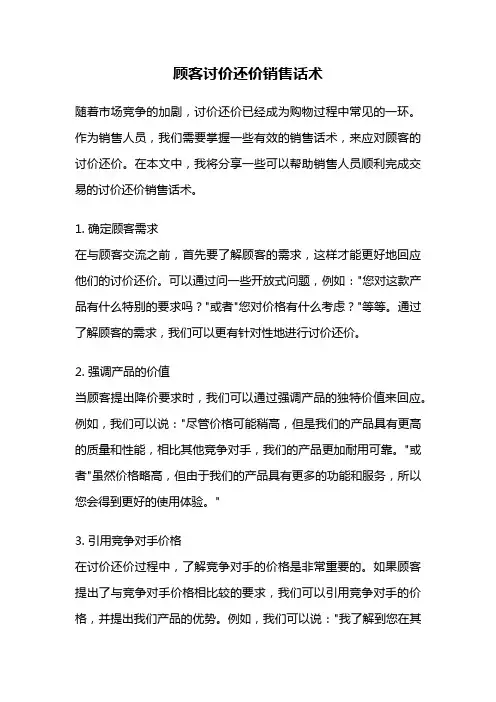 顾客讨价还价销售话术

随着市场竞争的加剧，讨价还价已经成为购物过程中常见的一环。作为销售人员，我们需要掌握一些有效的销售话术，来应对顾客的讨价还价。在本文中，我将分享一些可以帮助销售人员顺利完成交易的讨价还价销售话术。

1. 确定顾客需求
在与顾客交流之前，首先要了解顾客的需求，这样才能更好地回应他们的讨价还价。可以通过问一些开放式问题，例如："您对这款产品有什么特别的要求吗？"或者"您对价格有什么考虑？"等等。通过了解顾客的需求，我们可以更有针对性地进行讨价还价。

2. 强调产品的价值
当顾客提出降价要求时，我们可以通过强调产品的独特价值来回应。例如，我们可以说："尽管价格可能稍高，但是我们的产品具有更高的质量和性能，相比其他竞争对手，我们的产品更加耐用可靠。"或者"虽然价格略高，但由于我们的产品具有更多的功能和服务，所以您会得到更好的使用体验。"

3. 引用竞争对手价格
在讨价还价过程中，了解竞争对手的价格是非常重要的。如果顾客提出了与竞争对手价格相比较的要求，我们可以引用竞争对手的价格，并提出我们产品的优势。例如，我们可以说："我了解到您在其